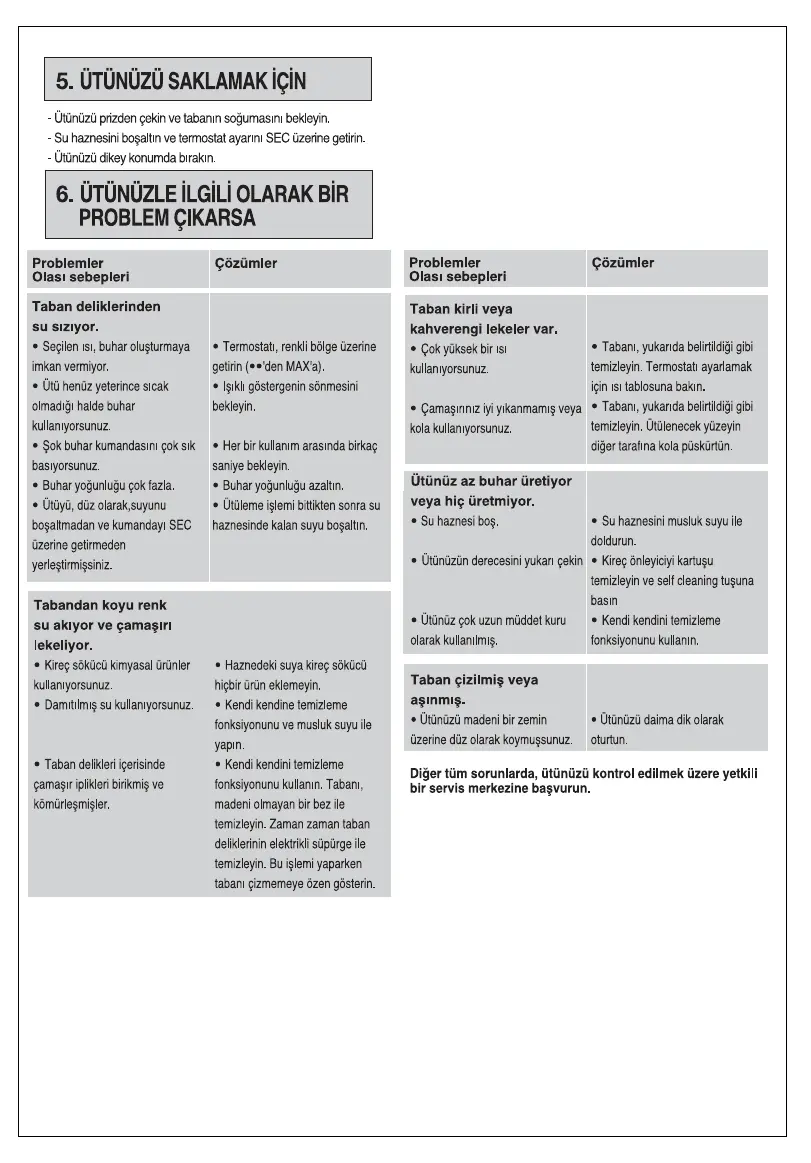 5. ÜTÜNÜZÜ SAKLAMAK İÇİN

- Ütünüzü prizden çekin ve tabanın soğumasını bekleyin.
- Su haznesini boşaltın ve termostat ayarını SEC üzerine getirin.
- Ütünüzü dikey konumda bırakın.

6. ÜTÜNÜZLE İLGİLİ OLARAK BİR PROBLEM ÇIKARSA

| Problemler Olası sebepleri | Çözümler |
|---|---|
| **Taban deliklerinden su sızıyor.** | |
| • Seçilen ısı, buhar oluşturmaya imkan vermiyor. | • Termostatı, renkli bölge üzerine getirin (••'den MAX'a). |
| • Ütü henüz yeterince sıcak olmadığı halde buhar kullanıyorsunuz. | • Işıklı göstergenin sönmesini bekleyin. |
| • Şok buhar kumandasını çok sık basıyorsunuz. | • Her bir kullanım arasında birkaç saniye bekleyin. |
| • Buhar yoğunluğu çok fazla. | • Buhar yoğunluğu azaltın. |
| • Ütüyü, düz olarak,suyunu boşaltmadan ve kumandayı SEC üzerine getirmeden yerleştirmişsiniz. | • Ütüleme işlemi bittikten sonra su haznesinde kalan suyu boşaltın. |
| **Tabandan koyu renk su akıyor ve çamaşırı lekeliyor.** | |
| • Kireç sökücü kimyasal ürünler kullanıyorsunuz. | • Haznedeki suya kireç sökücü hiçbir ürün eklemeyin. |
| • Damıtılmış su kullanıyorsunuz. | • Kendi kendine temizleme fonksiyonunu ve musluk suyu ile yapın. |
| • Taban delikleri içerisinde çamaşır iplikleri birikmiş ve kömürleşmişler. | • Kendi kendini temizleme fonksiyonunu kullanın. Tabanı, madeni olmayan bir bez ile temizleyin. Zaman zaman taban deliklerinin elektrikli süpürge ile temizleyin. Bu işlemi yaparken tabanı çizmemeye özen gösterin. |

| Problemler Olası sebepleri | Çözümler |
|---|---|
| **Taban kirli veya kahverengi lekeler var.** | |
| • Çok yüksek bir ısı kullanıyorsunuz. | • Tabanı, yukarıda belirtildiği gibi temizleyin. Termostatı ayarlamak için ısı tablosuna bakın. |
| • Çamaşırınız iyi yıkanmamış veya kola kullanıyorsunuz. | • Tabanı, yukarıda belirtildiği gibi temizleyin. Ütülenecek yüzeyin diğer tarafına kola püskürtün. |
| **Ütünüz az buhar üretiyor veya hiç üretmiyor.** | |
| • Su haznesi boş. | • Su haznesini musluk suyu ile doldurun. |
| • Ütünüzün derecesini yukarı çekin | • Kireç önleyiciyi kartuşu temizleyin ve self cleaning tuşuna basın |
| • Ütünüz çok uzun müddet kuru olarak kullanılmış. | • Kendi kendini temizleme fonksiyonunu kullanın. |
| **Taban çizilmiş veya aşınmış.** | |
| • Ütünüzü madeni bir zemin üzerine düz olarak koymuşsunuz. | • Ütünüzü daima dik olarak oturtun. |

Diğer tüm sorunlarda, ütünüzü kontrol edilmek üzere yetkili bir servis merkezine başvurun.